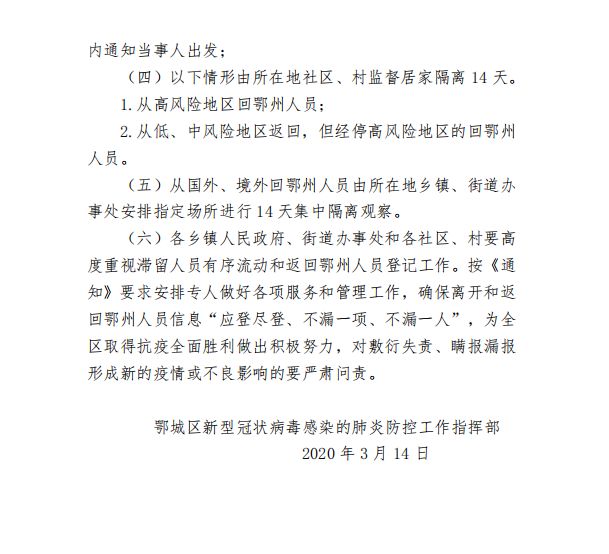 内通知当事人出发；

（四）以下情形由所在地社区、村监督居家隔离 14 天。

1. 从高风险地区回鄂州人员；

2. 从低、中风险地区返回，但经停高风险地区的回鄂州人员。

（五）从国外、境外回鄂州人员由所在地乡镇、街道办事处安排指定场所进行 14 天集中隔离观察。

（六）各乡镇人民政府、街道办事处和各社区、村要高度重视滞留人员有序流动和返回鄂州人员登记工作。按《通知》要求安排专人做好各项服务和管理工作，确保离开和返回鄂州人员信息“应登尽登、不漏一项、不漏一人”，为全区取得抗疫全面胜利做出积极努力，对敷衍失责、瞒报漏报形成新的疫情或不良影响的要严肃问责。

鄂城区新型冠状病毒感染的肺炎防控工作指挥部

2020 年 3 月 14 日